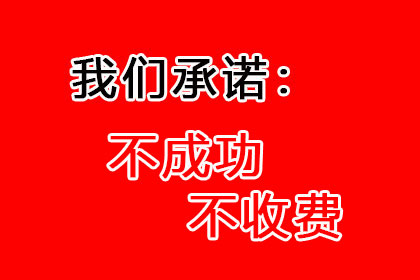 我们承诺：

不成功
不收费